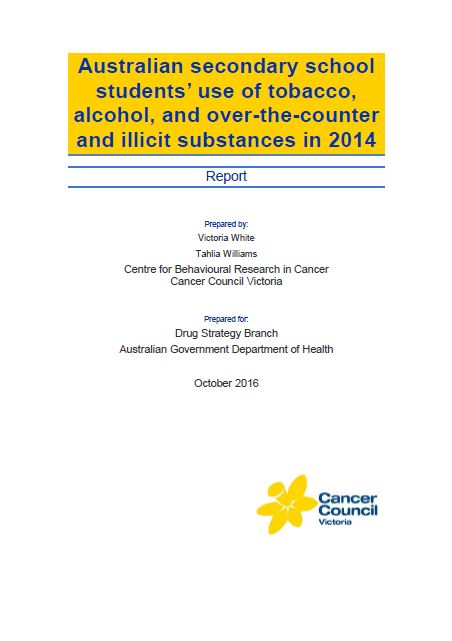 Australian secondary school students' use of tobacco, alcohol, and over-the-counter and illicit substances in 2014

Report

Prepared by:
Victoria White
Tahlia Williams
Centre for Behavioural Research in Cancer
Cancer Council Victoria

Prepared for:
Drug Strategy Branch
Australian Government Department of Health

October 2016

Cancer Council Victoria